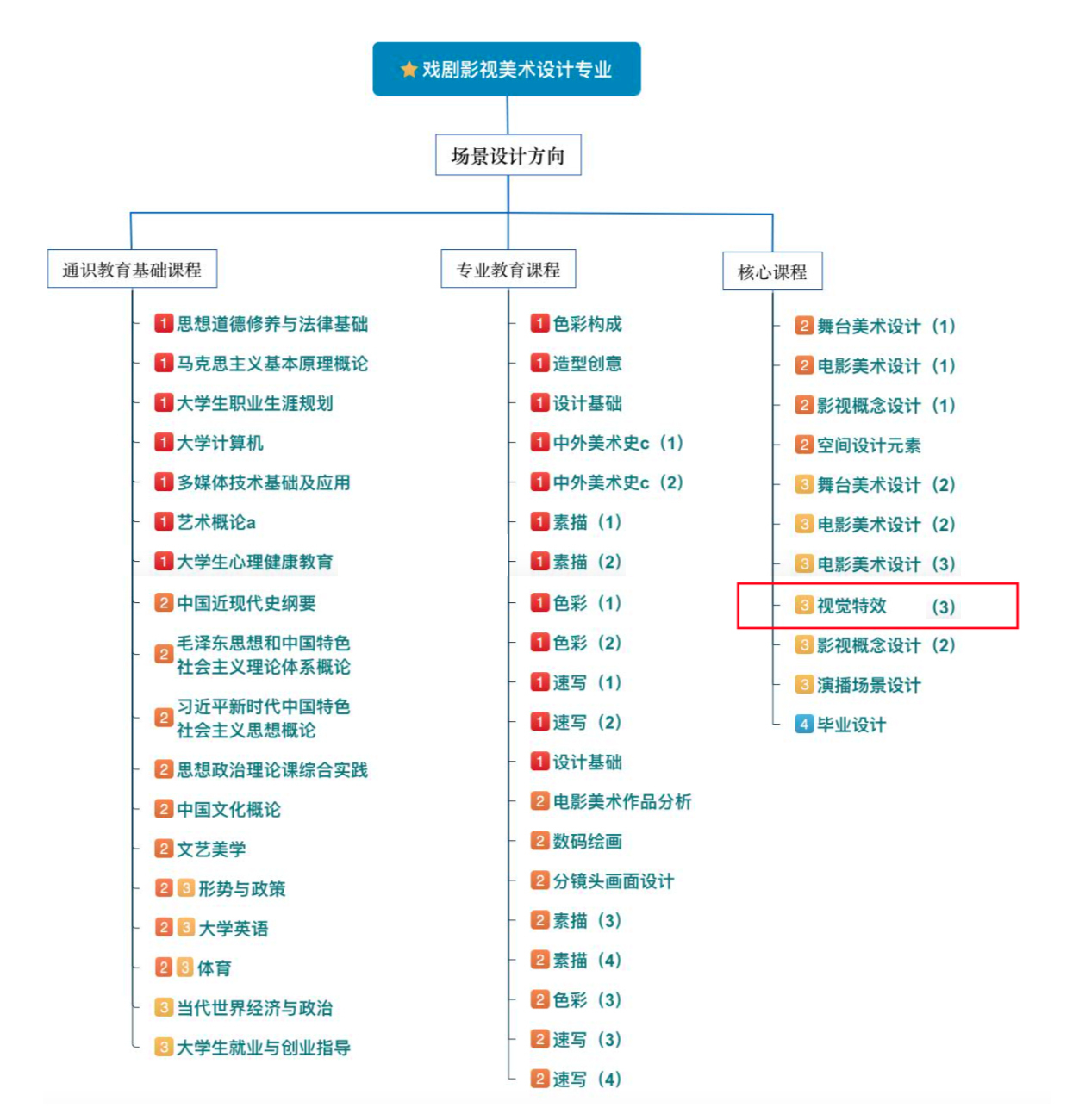 戏剧影视美术设计专业

场景设计方向

通识教育基础课程

1 思想道德修养与法律基础
1 马克思主义基本原理概论
1 大学生职业生涯规划
1 大学计算机
1 多媒体技术基础及应用
1 艺术概论a
1 大学生心理健康教育
2 中国近现代史纲要
2 毛泽东思想和中国特色社会主义理论体系概论
2 习近平新时代中国特色社会主义思想概论
2 思想政治理论课综合实践
2 中国文化概论
2 文艺美学
2 3 形势与政策
2 3 大学英语
2 3 体育
3 当代世界经济与政治
3 大学生就业与创业指导

专业教育课程

1 色彩构成
1 造型创意
1 设计基础
1 中外美术史c（1）
1 中外美术史c（2）
1 素描（1）
1 素描（2）
1 色彩（1）
1 色彩（2）
1 速写（1）
1 速写（2）
1 设计基础
2 电影美术作品分析
2 数码绘画
2 分镜头画面设计
2 素描（3）
2 素描（4）
2 色彩（3）
2 速写（3）
2 速写（4）

核心课程

2 舞台美术设计（1）
2 电影美术设计（1）
2 影视概念设计（1）
2 空间设计元素
3 舞台美术设计（2）
3 电影美术设计（2）
3 电影美术设计（3）
3 视觉特效 （3）
3 影视概念设计（2）
3 演播场景设计
4 毕业设计